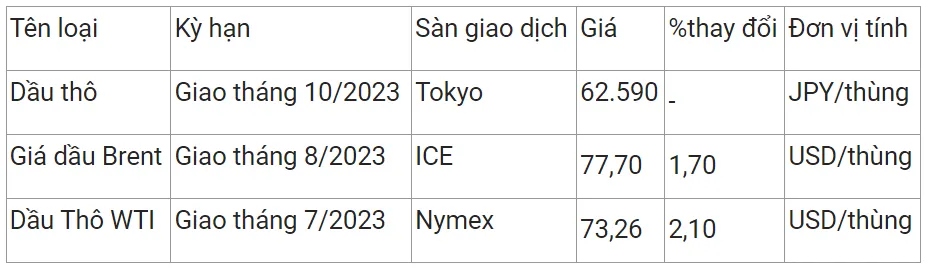 | Tên loại | Kỳ hạn | Sàn giao dịch | Giá | %thay đổi | Đơn vị tính |
|---|---|---|---|---|---|
| Dầu thô | Giao tháng 10/2023 | Tokyo | 62.590 | - | JPY/thùng |
| Giá dầu Brent | Giao tháng 8/2023 | ICE | 77,70 | 1,70 | USD/thùng |
| Dầu Thô WTI | Giao tháng 7/2023 | Nymex | 73,26 | 2,10 | USD/thùng |